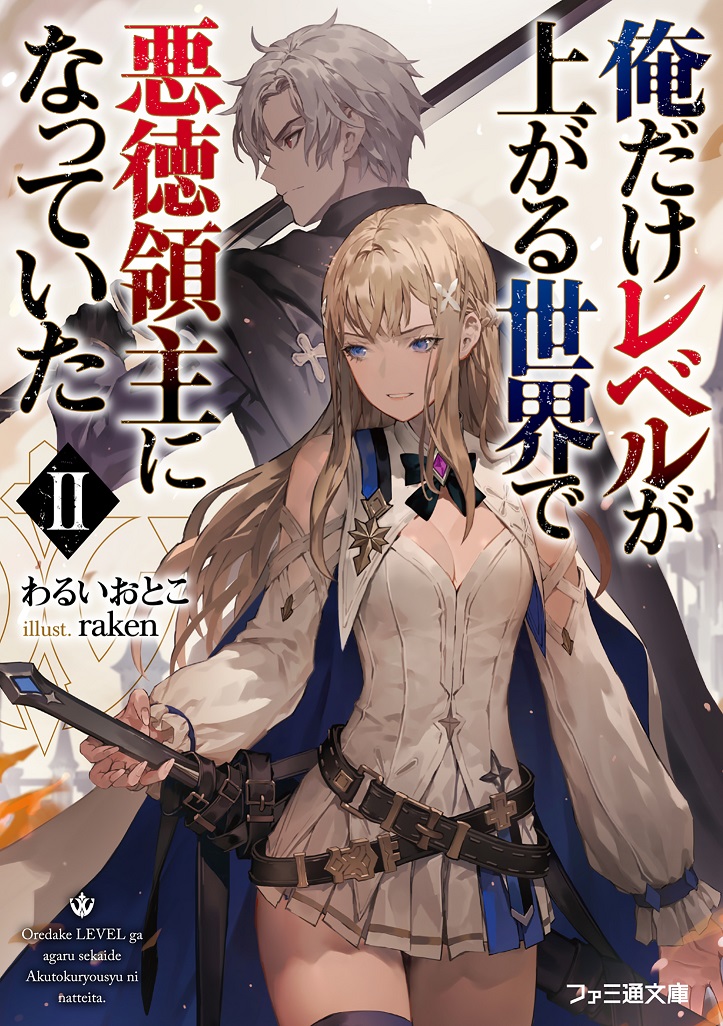 俺だけレベルが上がる世界で悪徳領主になっていた

II

わるいおとこ
illust. raken

Oredake LEVEL ga agaru sekaide Akutokuryousyu ni natteita.

ファミ通文庫